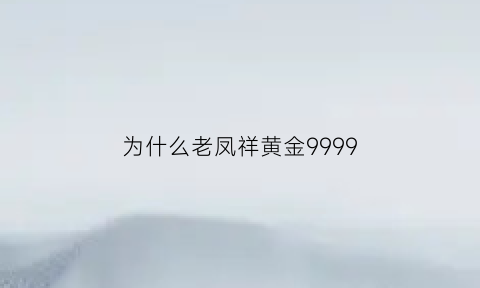 为什么老凤祥黄金9999